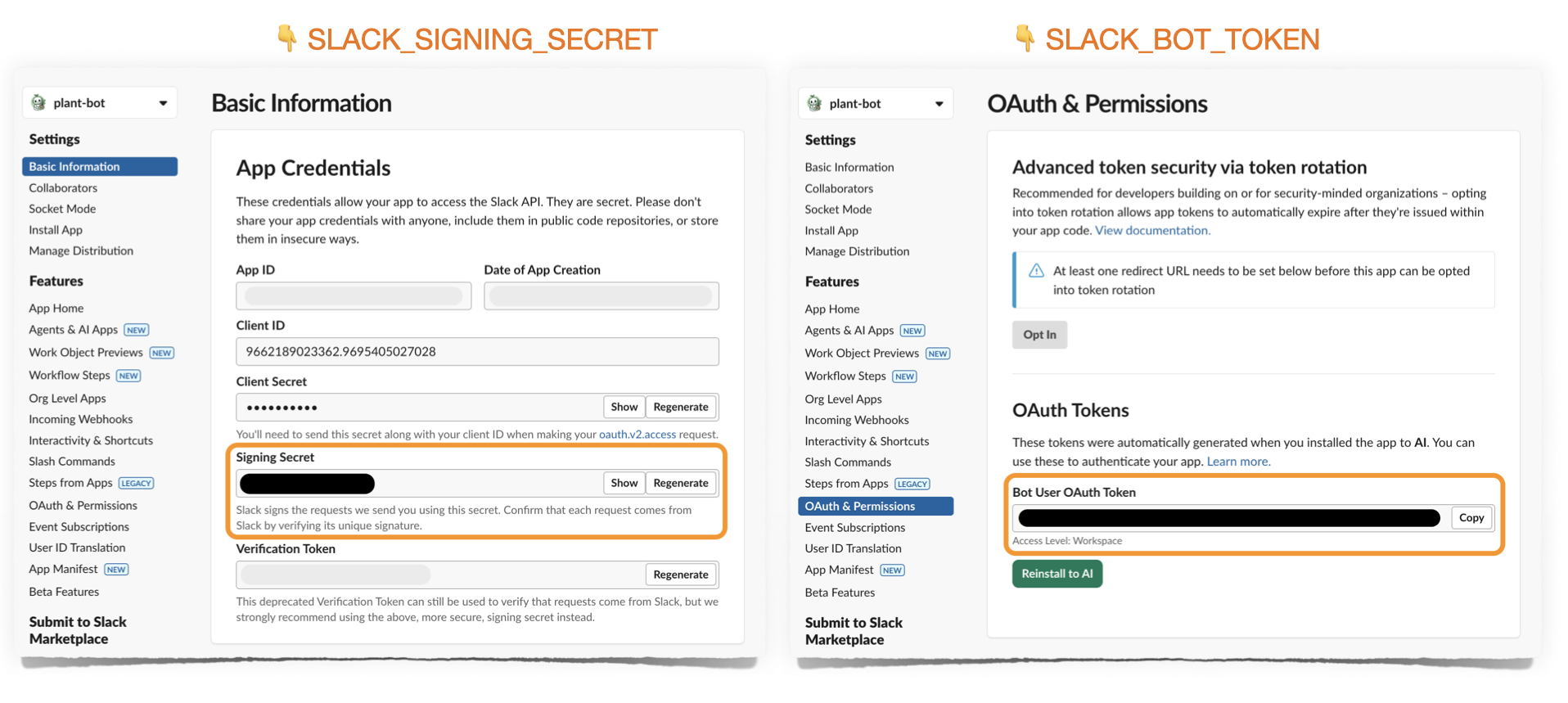 👇 SLACK_SIGNING_SECRET

plant-bot

Settings

Basic Information
Collaborators
Socket Mode
Install App
Manage Distribution

Features

App Home
Agents & AI Apps NEW
Work Object Previews NEW
Workflow Steps NEW
Org Level Apps
Incoming Webhooks
Interactivity & Shortcuts
Slash Commands
Steps from Apps LEGACY
OAuth & Permissions
Event Subscriptions
User ID Translation
App Manifest NEW
Beta Features

Submit to Slack Marketplace

Basic Information

App Credentials

These credentials allow your app to access the Slack API. They are secret. Please don't share your app credentials with anyone, include them in public code repositories, or store them in insecure ways.

App ID

Date of App Creation

Client ID

9662189023362.9695405027028

Client Secret

••••••••••

Show Regenerate

You'll need to send this secret along with your client ID when making your oauth.v2.access request.

Signing Secret

Show Regenerate

Slack signs the requests we send you using this secret. Confirm that each request comes from Slack by verifying its unique signature.

Verification Token

Regenerate

This deprecated Verification Token can still be used to verify that requests come from Slack, but we strongly recommend using the above, more secure, signing secret instead.

👇 SLACK_BOT_TOKEN

plant-bot

Settings

Basic Information
Collaborators
Socket Mode
Install App
Manage Distribution

Features

App Home
Agents & AI Apps NEW
Work Object Previews NEW
Workflow Steps NEW
Org Level Apps
Incoming Webhooks
Interactivity & Shortcuts
Slash Commands
Steps from Apps LEGACY
OAuth & Permissions
Event Subscriptions
User ID Translation
App Manifest NEW
Beta Features

Submit to Slack Marketplace

OAuth & Permissions

Advanced token security via token rotation

Recommended for developers building on or for security-minded organizations – opting into token rotation allows app tokens to automatically expire after they're issued within your app code. View documentation.

At least one redirect URL needs to be set below before this app can be opted into token rotation

Opt In

OAuth Tokens

These tokens were automatically generated when you installed the app to AI. You can use these to authenticate your app. Learn more.

Bot User OAuth Token

Copy

Access Level: Workspace

Reinstall to AI